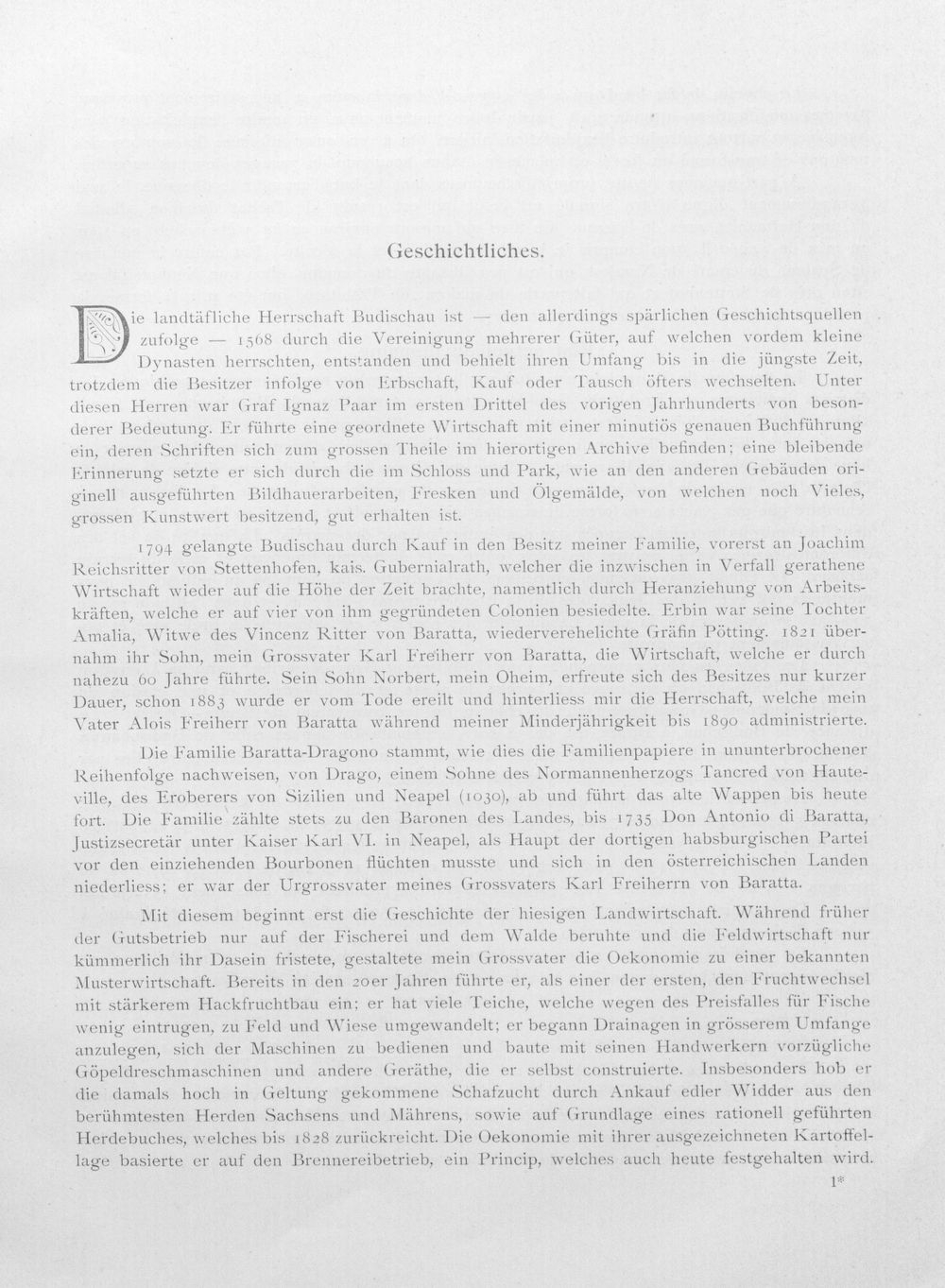 Geschichtliches.

Die landtäfliche Herrschaft Budischau ist — den allerdings spärlichen Geschichtsquellen zufolge — 1568 durch die Vereinigung mehrerer Güter, auf welchen vordem kleine Dynasten herrschten, entstanden und behielt ihren Umfang bis in die jüngste Zeit, trotzdem die Besitzer infolge von Erbschaft, Kauf oder Tausch öfters wechselten. Unter diesen Herren war Graf Ignaz Paar im ersten Drittel des vorigen Jahrhunderts von besonderer Bedeutung. Er führte eine geordnete Wirtschaft mit einer minutiös genauen Buchführung ein, deren Schriften sich zum grossen Theile im hierortigen Archive befinden; eine bleibende Erinnerung setzte er sich durch die im Schloss und Park, wie an den anderen Gebäuden originell ausgeführten Bildhauerarbeiten, Fresken und Ölgemälde, von welchen noch Vieles, grossen Kunstwert besitzend, gut erhalten ist.

1794 gelangte Budischau durch Kauf in den Besitz meiner Familie, vorerst an Joachim Reichsritter von Stettenhofen, kais. Gubernialrath, welcher die inzwischen in Verfall gerathene Wirtschaft wieder auf die Höhe der Zeit brachte, namentlich durch Heranziehung von Arbeitskräften, welche er auf vier von ihm gegründeten Colonien besiedelte. Erbin war seine Tochter Amalia, Witwe des Vincenz Ritter von Baratta, wiederverehelichte Gräfin Pötting. 1821 übernahm ihr Sohn, mein Grossvater Karl Freiherr von Baratta, die Wirtschaft, welche er durch nahezu 60 Jahre führte. Sein Sohn Norbert, mein Oheim, erfreute sich des Besitzes nur kurzer Dauer, schon 1883 wurde er vom Tode ereilt und hinterliess mir die Herrschaft, welche mein Vater Alois Freiherr von Baratta während meiner Minderjährigkeit bis 1890 administrierte.

Die Familie Baratta-Dragono stammt, wie dies die Familienpapiere in ununterbrochener Reihenfolge nachweisen, von Drago, einem Sohne des Normannenherzogs Tancred von Hauteville, des Eroberers von Sizilien und Neapel (1030), ab und führt das alte Wappen bis heute fort. Die Familie zählte stets zu den Baronen des Landes, bis 1735 Don Antonio di Baratta, Justizsecretär unter Kaiser Karl VI. in Neapel, als Haupt der dortigen habsburgischen Partei vor den einziehenden Bourbonen flüchten musste und sich in den österreichischen Landen niederliess; er war der Urgrossvater meines Grossvaters Karl Freiherrn von Baratta.

Mit diesem beginnt erst die Geschichte der hiesigen Landwirtschaft. Während früher der Gutsbetrieb nur auf der Fischerei und dem Walde beruhte und die Feldwirtschaft nur kümmerlich ihr Dasein fristete, gestaltete mein Grossvater die Oekonomie zu einer bekannten Musterwirtschaft. Bereits in den 20er Jahren führte er, als einer der ersten, den Fruchtwechsel mit stärkerem Hackfruchtbau ein; er hat viele Teiche, welche wegen des Preisfalles für Fische wenig eintrugen, zu Feld und Wiese umgewandelt; er begann Drainagen in grösserem Umfange anzulegen, sich der Maschinen zu bedienen und baute mit seinen Handwerkern vorzügliche Göpeldreschmaschinen und andere Geräthe, die er selbst construierte. Insbesonders hob er die damals hoch in Geltung gekommene Schafzucht durch Ankauf edler Widder aus den berühmtesten Herden Sachsens und Mährens, sowie auf Grundlage eines rationell geführten Herdebuches, welches bis 1828 zurückreicht. Die Oekonomie mit ihrer ausgezeichneten Kartoffellage basierte er auf den Brennereibetrieb, ein Princip, welches auch heute festgehalten wird.

1*